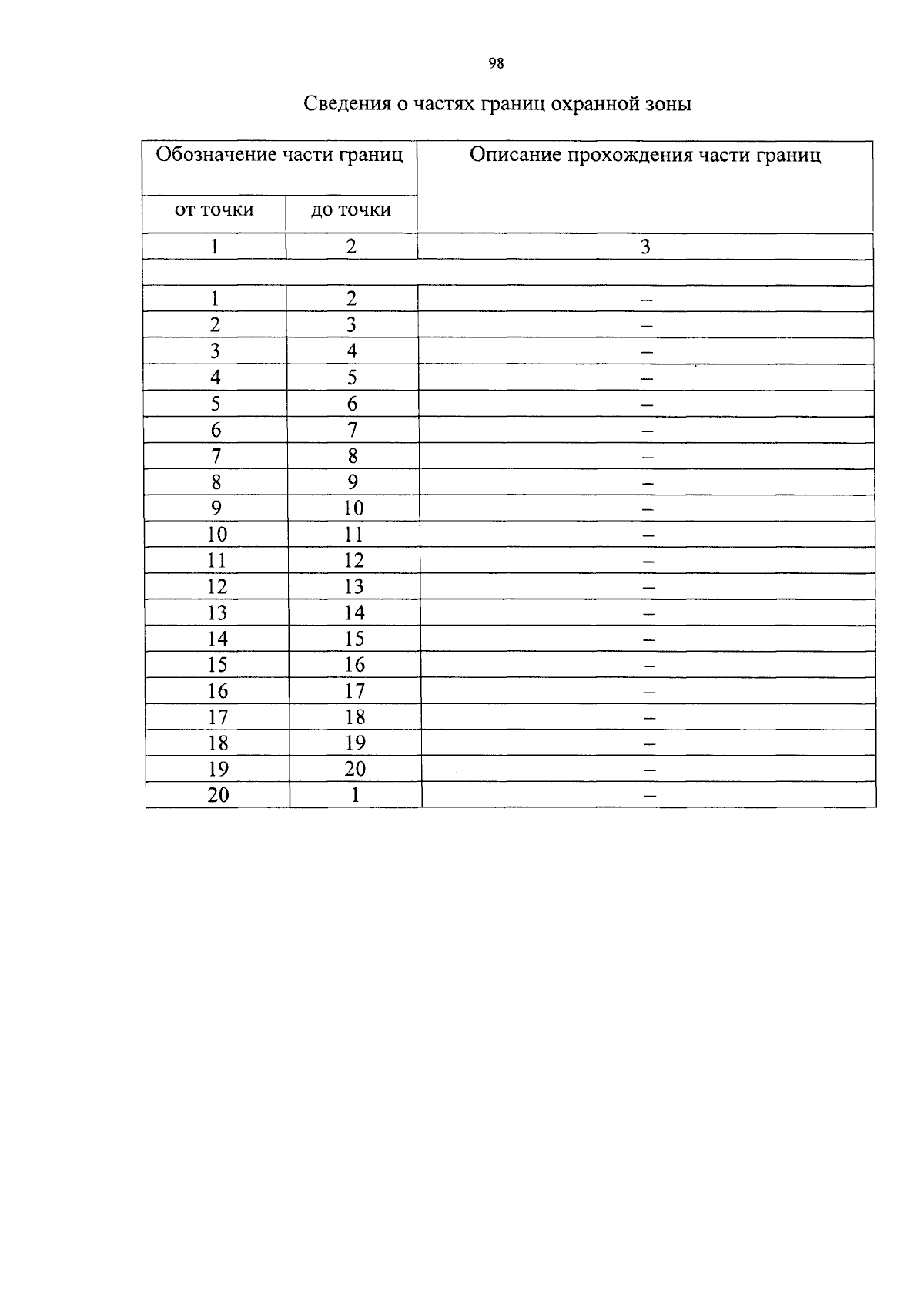 98

Сведения о частях границ охранной зоны

| Обозначение части границ | | Описание прохождения части границ |
|---|---|---|
| от точки | до точки | |
| 1 | 2 | 3 |
| | | |
| 1 | 2 | – |
| 2 | 3 | – |
| 3 | 4 | – |
| 4 | 5 | – |
| 5 | 6 | – |
| 6 | 7 | – |
| 7 | 8 | – |
| 8 | 9 | – |
| 9 | 10 | – |
| 10 | 11 | – |
| 11 | 12 | – |
| 12 | 13 | – |
| 13 | 14 | – |
| 14 | 15 | – |
| 15 | 16 | – |
| 16 | 17 | – |
| 17 | 18 | – |
| 18 | 19 | – |
| 19 | 20 | – |
| 20 | 1 | – |